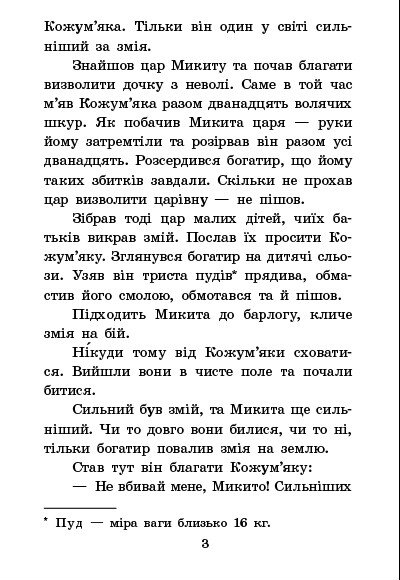 Кожум'яка. Тільки він один у світі сильніший за змія.

Знайшов цар Микиту та почав благати визволити дочку з неволі. Саме в той час м'яв Кожум'яка разом дванадцять волячих шкур. Як побачив Микита царя — руки йому затремтіли та розірвав він разом усі дванадцять. Розсердився богатир, що йому таких збитків завдали. Скільки не прохав цар визволити царівну — не пішов.

Зібрав тоді цар малих дітей, чиїх батьків викрав змій. Послав їх просити Кожум'яку. Зглянувся богатир на дитячі сльози. Узяв він триста пудів* прядива, обмастив його смолою, обмотався та й пішов.

Підходить Микита до барлогу, кличе змія на бій.

Ні́куди тому від Кожум'яки сховатися. Вийшли вони в чисте поле та почали битися.

Сильний був змій, та Микита ще сильніший. Чи то довго вони билися, чи то ні, тільки богатир повалив змія на землю.

Став тут він благати Кожум'яку:

— Не вбивай мене, Микито! Сильніших

* Пуд — міра ваги близько 16 кг.

3